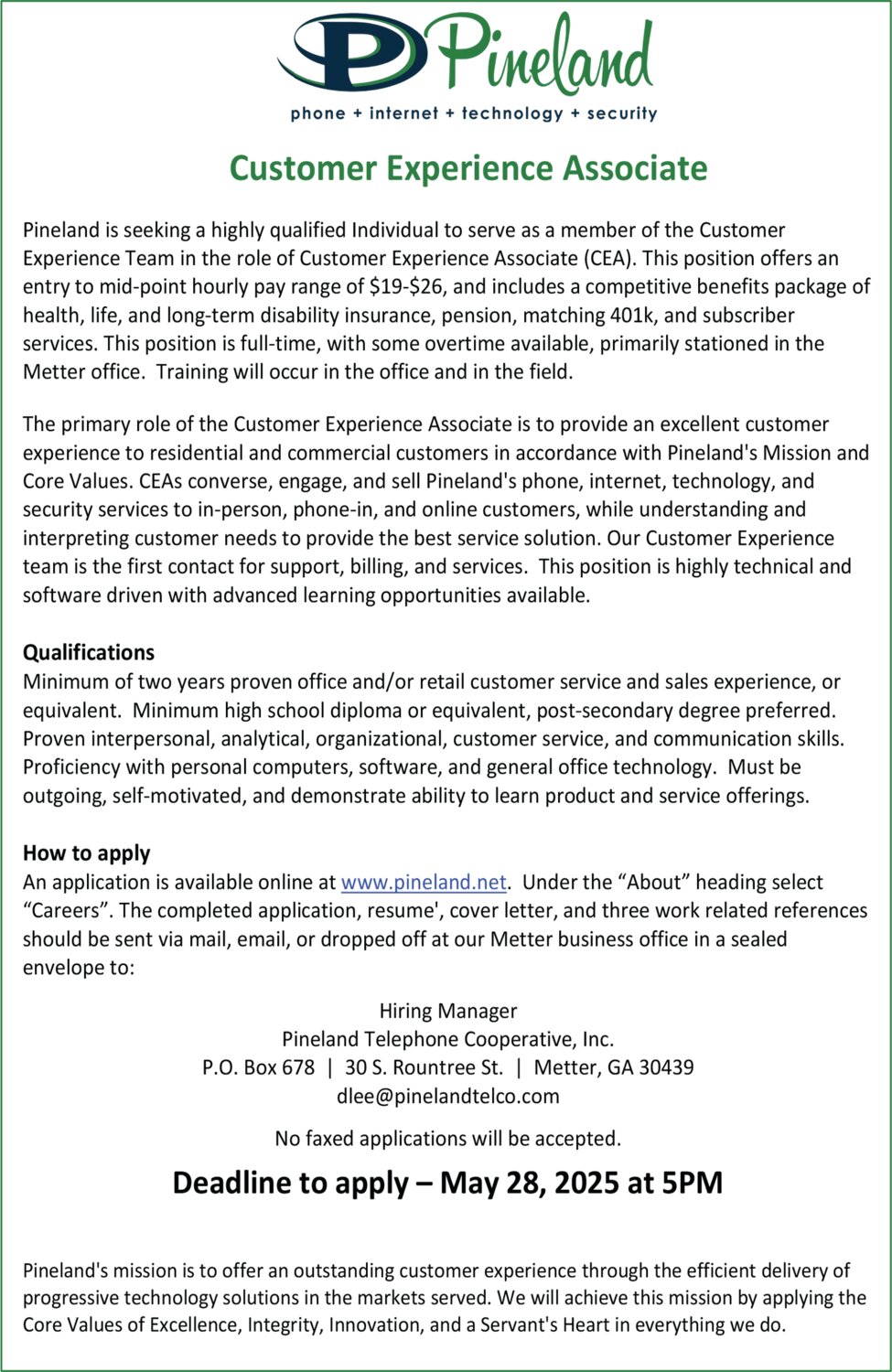 P Pineland
phone + internet + technology + security

Customer Experience Associate

Pineland is seeking a highly qualified Individual to serve as a member of the Customer Experience Team in the role of Customer Experience Associate (CEA). This position offers an entry to mid-point hourly pay range of \$19-\$26, and includes a competitive benefits package of health, life, and long-term disability insurance, pension, matching 401k, and subscriber services. This position is full-time, with some overtime available, primarily stationed in the Metter office. Training will occur in the office and in the field.

The primary role of the Customer Experience Associate is to provide an excellent customer experience to residential and commercial customers in accordance with Pineland's Mission and Core Values. CEAs converse, engage, and sell Pineland's phone, internet, technology, and security services to in-person, phone-in, and online customers, while understanding and interpreting customer needs to provide the best service solution. Our Customer Experience team is the first contact for support, billing, and services. This position is highly technical and software driven with advanced learning opportunities available.

Qualifications
Minimum of two years proven office and/or retail customer service and sales experience, or equivalent. Minimum high school diploma or equivalent, post-secondary degree preferred. Proven interpersonal, analytical, organizational, customer service, and communication skills. Proficiency with personal computers, software, and general office technology. Must be outgoing, self-motivated, and demonstrate ability to learn product and service offerings.

How to apply
An application is available online at www.pineland.net. Under the “About” heading select “Careers”. The completed application, resume', cover letter, and three work related references should be sent via mail, email, or dropped off at our Metter business office in a sealed envelope to:

Hiring Manager
Pineland Telephone Cooperative, Inc.
P.O. Box 678 | 30 S. Rountree St. | Metter, GA 30439
dlee@pinelandtelco.com

No faxed applications will be accepted.

Deadline to apply – May 28, 2025 at 5PM

Pineland's mission is to offer an outstanding customer experience through the efficient delivery of progressive technology solutions in the markets served. We will achieve this mission by applying the Core Values of Excellence, Integrity, Innovation, and a Servant's Heart in everything we do.